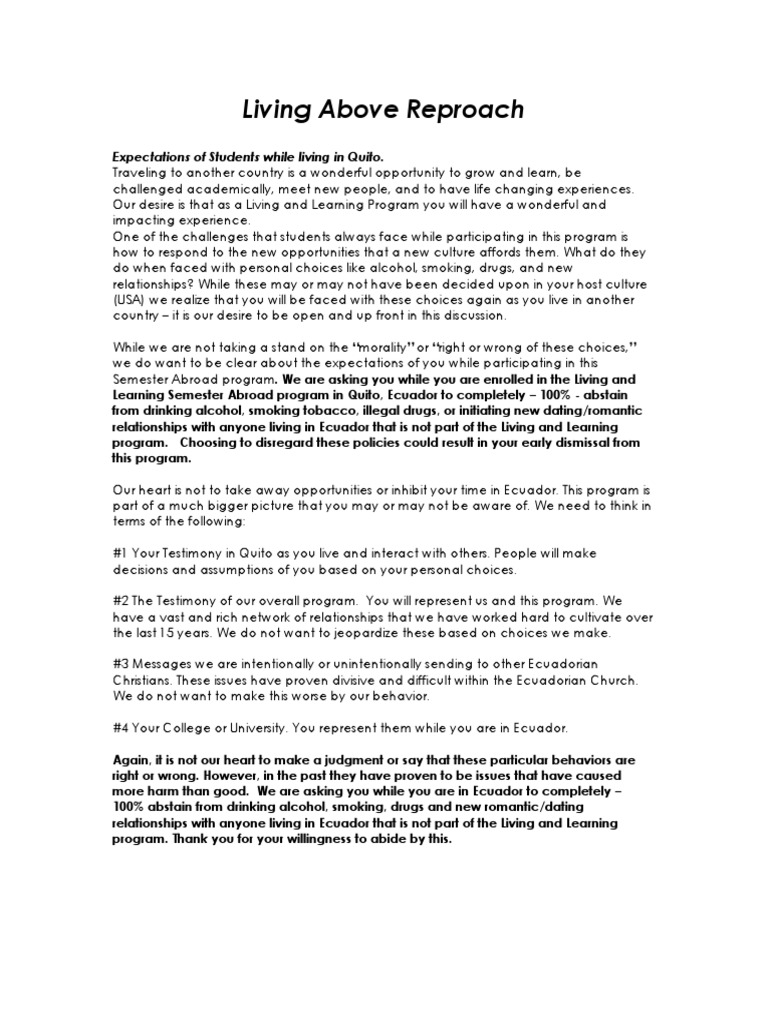 Living Above Reproach

Expectations of Students while living in Quito.
Traveling to another country is a wonderful opportunity to grow and learn, be challenged academically, meet new people, and to have life changing experiences. Our desire is that as a Living and Learning Program you will have a wonderful and impacting experience.
One of the challenges that students always face while participating in this program is how to respond to the new opportunities that a new culture affords them. What do they do when faced with personal choices like alcohol, smoking, drugs, and new relationships? While these may or may not have been decided upon in your host culture (USA) we realize that you will be faced with these choices again as you live in another country – it is our desire to be open and up front in this discussion.

While we are not taking a stand on the "morality" or "right or wrong of these choices," we do want to be clear about the expectations of you while participating in this Semester Abroad program. We are asking you while you are enrolled in the Living and Learning Semester Abroad program in Quito, Ecuador to completely – 100% - abstain from drinking alcohol, smoking tobacco, illegal drugs, or initiating new dating/romantic relationships with anyone living in Ecuador that is not part of the Living and Learning program. Choosing to disregard these policies could result in your early dismissal from this program.

Our heart is not to take away opportunities or inhibit your time in Ecuador. This program is part of a much bigger picture that you may or may not be aware of. We need to think in terms of the following:

#1 Your Testimony in Quito as you live and interact with others. People will make decisions and assumptions of you based on your personal choices.

#2 The Testimony of our overall program. You will represent us and this program. We have a vast and rich network of relationships that we have worked hard to cultivate over the last 15 years. We do not want to jeopardize these based on choices we make.

#3 Messages we are intentionally or unintentionally sending to other Ecuadorian Christians. These issues have proven divisive and difficult within the Ecuadorian Church. We do not want to make this worse by our behavior.

#4 Your College or University. You represent them while you are in Ecuador.

Again, it is not our heart to make a judgment or say that these particular behaviors are right or wrong. However, in the past they have proven to be issues that have caused more harm than good. We are asking you while you are in Ecuador to completely – 100% abstain from drinking alcohol, smoking, drugs and new romantic/dating relationships with anyone living in Ecuador that is not part of the Living and Learning program. Thank you for your willingness to abide by this.